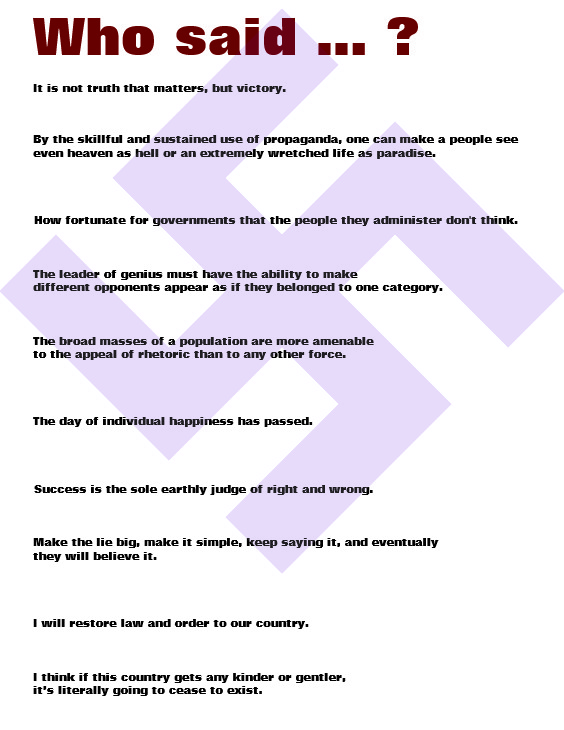 Who said ... ?

It is not truth that matters, but victory.

By the skillful and sustained use of propaganda, one can make a people see even heaven as hell or an extremely wretched life as paradise.

How fortunate for governments that the people they administer don't think.

The leader of genius must have the ability to make different opponents appear as if they belonged to one category.

The broad masses of a population are more amenable to the appeal of rhetoric than to any other force.

The day of individual happiness has passed.

Success is the sole earthly judge of right and wrong.

Make the lie big, make it simple, keep saying it, and eventually they will believe it.

I will restore law and order to our country.

I think if this country gets any kinder or gentler, it's literally going to cease to exist.